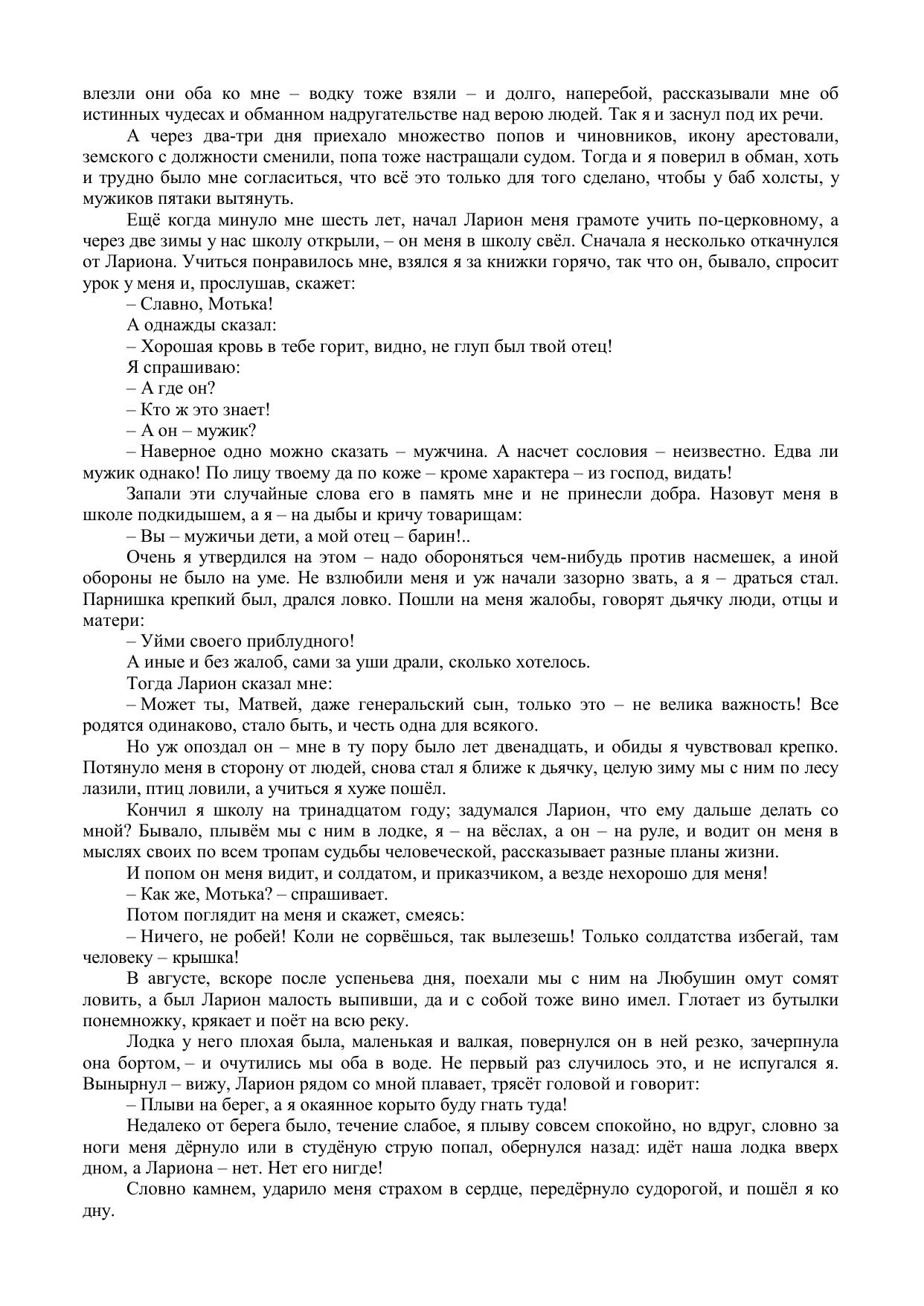 влезли они оба ко мне – водку тоже взяли – и долго, наперебой, рассказывали мне об истинных чудесах и обманном надругательстве над верою людей. Так я и заснул под их речи.

А через два-три дня приехало множество попов и чиновников, икону арестовали, земского с должности сменили, попа тоже настращали судом. Тогда и я поверил в обман, хоть и трудно было мне согласиться, что всё это только для того сделано, чтобы у баб холсты, у мужиков пятаки вытянуть.

Ещё когда минуло мне шесть лет, начал Ларион меня грамоте учить по-церковному, а через две зимы у нас школу открыли, – он меня в школу свёл. Сначала я несколько откачнулся от Лариона. Учиться понравилось мне, взялся я за книжки горячо, так что он, бывало, спросит урок у меня и, прослушав, скажет:

– Славно, Мотька!

А однажды сказал:

– Хорошая кровь в тебе горит, видно, не глуп был твой отец!

Я спрашиваю:

– А где он?

– Кто ж это знает!

– А он – мужик?

– Наверное одно можно сказать – мужчина. А насчет сословия – неизвестно. Едва ли мужик однако! По лицу твоему да по коже – кроме характера – из господ, видать!

Запали эти случайные слова его в память мне и не принесли добра. Назовут меня в школе подкидышем, а я – на дыбы и кричу товарищам:

– Вы – мужичьи дети, а мой отец – барин!..

Очень я утвердился на этом – надо обороняться чем-нибудь против насмешек, а иной обороны не было на уме. Не взлюбили меня и уж начали зазорно звать, а я – драться стал. Парнишка крепкий был, дрался ловко. Пошли на меня жалобы, говорят дьячку люди, отцы и матери:

– Уйми своего приблудного!

А иные и без жалоб, сами за уши драли, сколько хотелось.

Тогда Ларион сказал мне:

– Может ты, Матвей, даже генеральский сын, только это – не велика важность! Все родятся одинаково, стало быть, и честь одна для всякого.

Но уж опоздал он – мне в ту пору было лет двенадцать, и обиды я чувствовал крепко. Потянуло меня в сторону от людей, снова стал я ближе к дьячку, целую зиму мы с ним по лесу лазили, птиц ловили, а учиться я хуже пошёл.

Кончил я школу на тринадцатом году; задумался Ларион, что ему дальше делать со мной? Бывало, плывём мы с ним в лодке, я – на вёслах, а он – на руле, и водит он меня в мыслях своих по всем тропам судьбы человеческой, рассказывает разные планы жизни.

И попом он меня видит, и солдатом, и приказчиком, а везде нехорошо для меня!

– Как же, Мотька? – спрашивает.

Потом поглядит на меня и скажет, смеясь:

– Ничего, не робей! Коли не сорвёшься, так вылезешь! Только солдатства избегай, там человеку – крышка!

В августе, вскоре после успеньева дня, поехали мы с ним на Любушин омут сомят ловить, а был Ларион малость выпивши, да и с собой тоже вино имел. Глотает из бутылки понемножку, крякает и поёт на всю реку.

Лодка у него плохая была, маленькая и валкая, повернулся он в ней резко, зачерпнула она бортом, – и очутились мы оба в воде. Не первый раз случилось это, и не испугался я. Вынырнул – вижу, Ларион рядом со мной плавает, трясёт головой и говорит:

– Плыви на берег, а я окаянное корыто буду гнать туда!

Недалеко от берега было, течение слабое, я плыву совсем спокойно, но вдруг, словно за ноги меня дёрнуло или в студёную струю попал, обернулся назад: идёт наша лодка вверх дном, а Лариона – нет. Нет его нигде!

Словно камнем, ударило меня страхом в сердце, передёрнуло судорогой, и пошёл я ко дну.